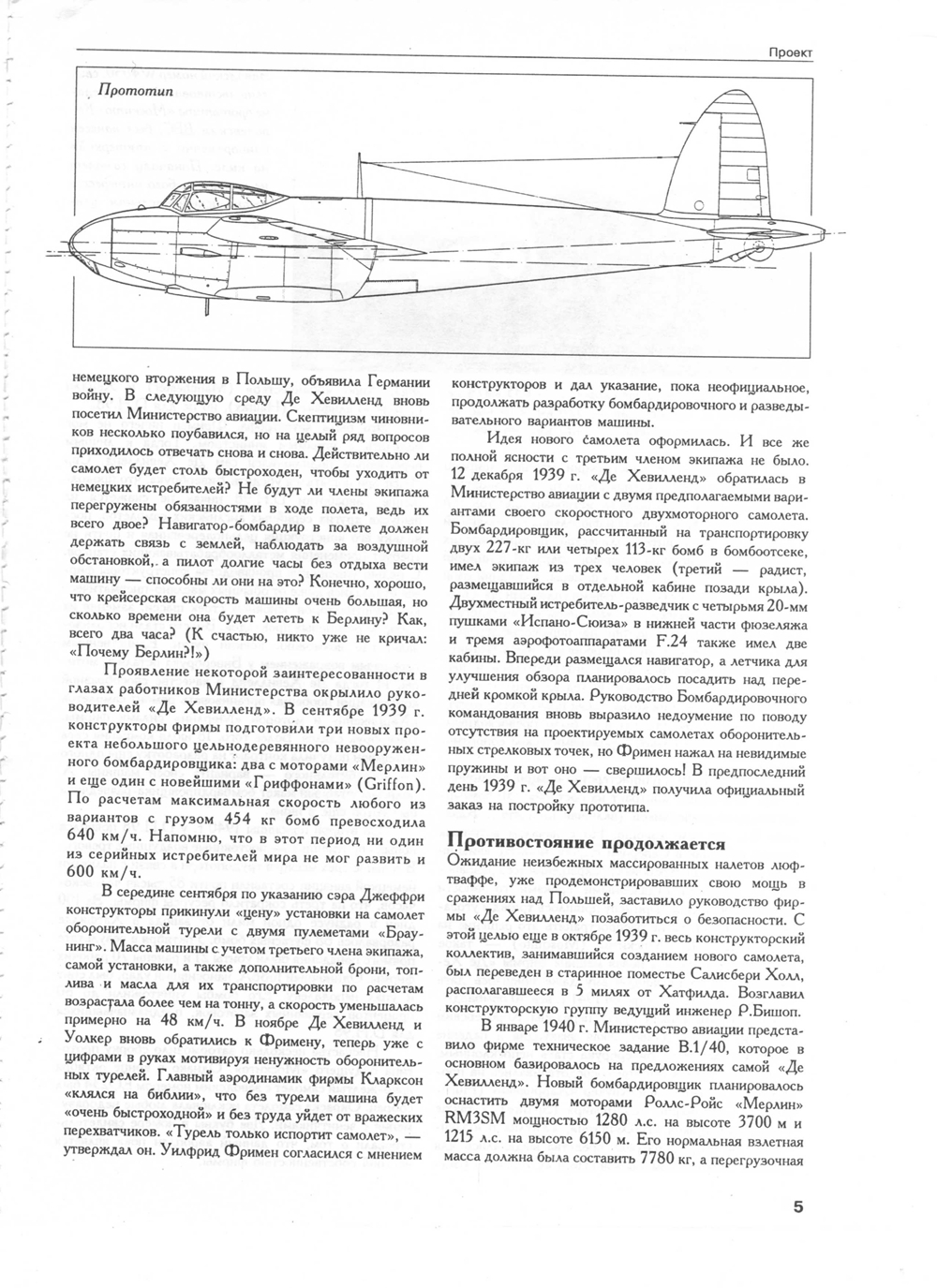 Проект

Прототип

немецкого вторжения в Польшу, объявила Германии войну. В следующую среду Де Хевилленд вновь посетил Министерство авиации. Скептицизм чиновников несколько поубавился, но на целый ряд вопросов приходилось отвечать снова и снова. Действительно ли самолет будет столь быстроходен, чтобы уходить от немецких истребителей? Не будут ли члены экипажа перегружены обязанностями в ходе полета, ведь их всего двое? Навигатор-бомбардир в полете должен держать связь с землей, наблюдать за воздушной обстановкой, а пилот долгие часы без отдыха вести машину — способны ли они на это? Конечно, хорошо, что крейсерская скорость машины очень большая, но сколько времени она будет лететь к Берлину? Как, всего два часа? (К счастью, никто уже не кричал: «Почему Берлин?!»)

Проявление некоторой заинтересованности в глазах работников Министерства окрылило руководителей «Де Хевилленд». В сентябре 1939 г. конструкторы фирмы подготовили три новых проекта небольшого цельнодеревянного невооруженного бомбардировщика: два с моторами «Мерлин» и еще один с новейшими «Гриффонами» (Griffon). По расчетам максимальная скорость любого из вариантов с грузом 454 кг бомб превосходила 640 км/ч. Напомню, что в этот период ни один из серийных истребителей мира не мог развить и 600 км/ч.

В середине сентября по указанию сэра Джеффри конструкторы прикинули «цену» установки на самолет оборонительной турели с двумя пулеметами «Браунинг». Масса машины с учетом третьего члена экипажа, самой установки, а также дополнительной брони, топлива и масла для их транспортировки по расчетам возрастала более чем на тонну, а скорость уменьшалась примерно на 48 км/ч. В ноябре Де Хевилленд и Уолкер вновь обратились к Фримену, теперь уже с цифрами в руках мотивируя ненужность оборонительных турелей. Главный аэродинамик фирмы Кларксон «клялся на библии», что без турели машина будет «очень быстроходной» и без труда уйдет от вражеских перехватчиков. «Турель только испортит самолет», — утверждал он. Уилфрид Фримен согласился с мнением конструкторов и дал указание, пока неофициальное, продолжать разработку бомбардировочного и разведывательного вариантов машины.

Идея нового самолета оформилась. И все же полной ясности с третьим членом экипажа не было. 12 декабря 1939 г. «Де Хевилленд» обратилась в Министерство авиации с двумя предполагаемыми вариантами своего скоростного двухмоторного самолета. Бомбардировщик, рассчитанный на транспортировку двух 227-кг или четырех 113-кг бомб в бомбоотсеке, имел экипаж из трех человек (третий — радист, размещавшийся в отдельной кабине позади крыла). Двухместный истребитель-разведчик с четырьмя 20-мм пушками «Испано-Сюиза» в нижней части фюзеляжа и тремя аэрофотоаппаратами F.24 также имел две кабины. Впереди размещался навигатор, а летчика для улучшения обзора планировалось посадить над передней кромкой крыла. Руководство Бомбардировочного командования вновь выразило недоумение по поводу отсутствия на проектируемых самолетах оборонительных стрелковых точек, но Фримен нажал на невидимые пружины и вот оно — свершилось! В предпоследний день 1939 г. «Де Хевилленд» получила официальный заказ на постройку прототипа.

Противостояние продолжается

Ожидание неизбежных массированных налетов люфтваффе, уже продемонстрировавших свою мощь в сражениях над Польшей, заставило руководство фирмы «Де Хевилленд» позаботиться о безопасности. С этой целью еще в октябре 1939 г. весь конструкторский коллектив, занимавшийся созданием нового самолета, был переведен в старинное поместье Салисбери Холл, располагавшееся в 5 милях от Хатфилда. Возглавил конструкторскую группу ведущий инженер Р.Бишоп.

В январе 1940 г. Министерство авиации представило фирме техническое задание В.1/40, которое в основном базировалось на предложениях самой «Де Хевилленд». Новый бомбардировщик планировалось оснастить двумя моторами Роллс-Ройс «Мерлин» RM3SM мощностью 1280 л.с. на высоте 3700 м и 1215 л.с. на высоте 6150 м. Его нормальная взлетная масса должна была составить 7780 кг, а перегрузочная

5